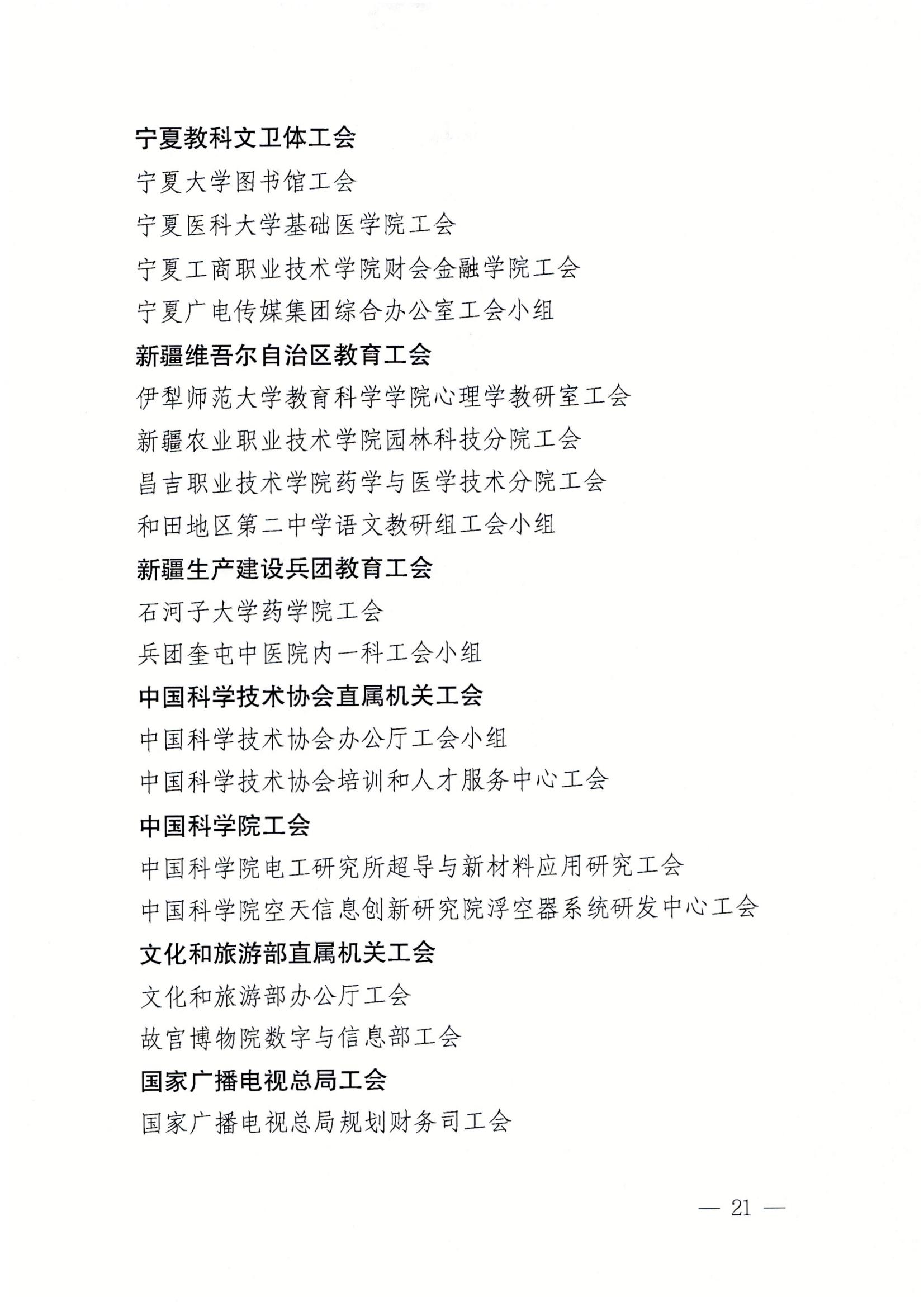 宁夏教科文卫体工会
宁夏大学图书馆工会
宁夏医科大学基础医学院工会
宁夏工商职业技术学院财会金融学院工会
宁夏广电传媒集团综合办公室工会小组
新疆维吾尔自治区教育工会
伊犁师范大学教育科学学院心理学教研室工会
新疆农业职业技术学院园林科技分院工会
昌吉职业技术学院药学与医学技术分院工会
和田地区第二中学语文教研组工会小组
新疆生产建设兵团教育工会
石河子大学药学院工会
兵团奎屯中医院内一科工会小组
中国科学技术协会直属机关工会
中国科学技术协会办公厅工会小组
中国科学技术协会培训和人才服务中心工会
中国科学院工会
中国科学院电工研究所超导与新材料应用研究工会
中国科学院空天信息创新研究院浮空器系统研发中心工会
文化和旅游部直属机关工会
文化和旅游部办公厅工会
故宫博物院数字与信息部工会
国家广播电视总局工会
国家广播电视总局规划财务司工会

— 21 —